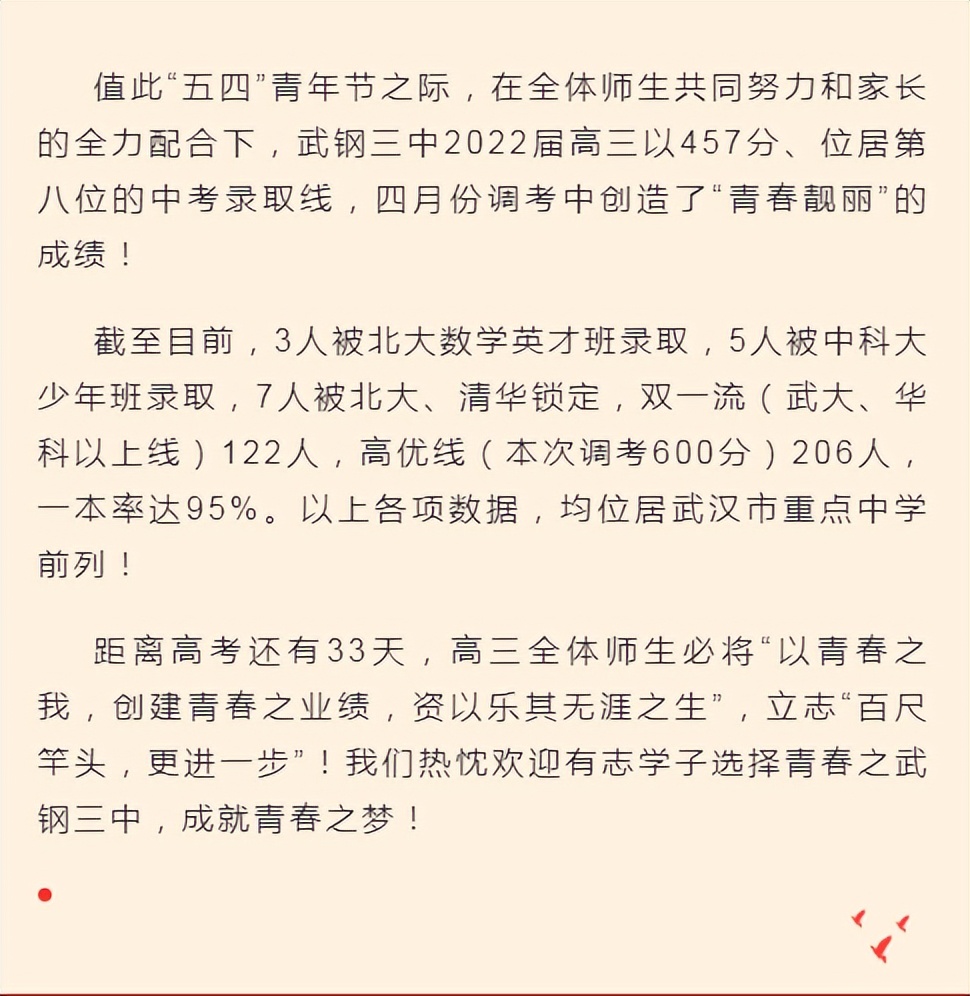 值此“五四”青年节之际，在全体师生共同努力和家长的全力配合下，武钢三中2022届高三以457分、位居第八位的中考录取线，四月份调考中创造了“青春靓丽”的成绩！

截至目前，3人被北大数学英才班录取，5人被中科大少年班录取，7人被北大、清华锁定，双一流（武大、华科以上线）122人，高优线（本次调考600分）206人，一本率达95%。以上各项数据，均位居武汉市重点中学前列！

距离高考还有33天，高三全体师生必将“以青春之我，创建青春之业绩，资以乐其无涯之生”，立志“百尺竿头，更进一步”！我们热忱欢迎有志学子选择青春之武钢三中，成就青春之梦！